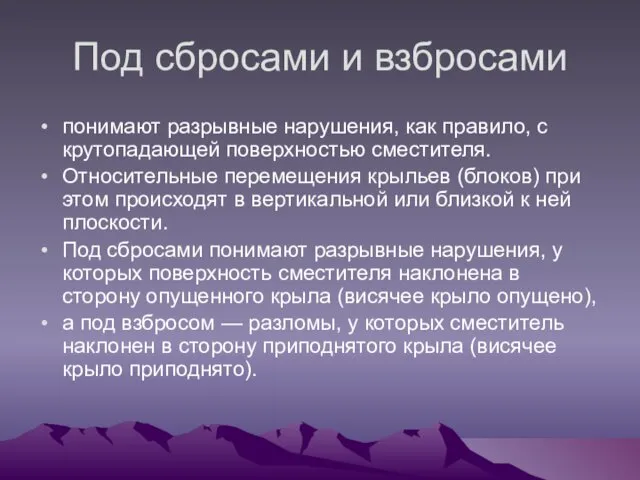 Под сбросами и взбросами

• понимают разрывные нарушения, как правило, с крутопадающей поверхностью сместителя.
• Относительные перемещения крыльев (блоков) при этом происходят в вертикальной или близкой к ней плоскости.
• Под сбросами понимают разрывные нарушения, у которых поверхность сместителя наклонена в сторону опущенного крыла (висячее крыло опущено),
• а под взбросом — разломы, у которых сместитель наклонен в сторону приподнятого крыла (висячее крыло приподнято).